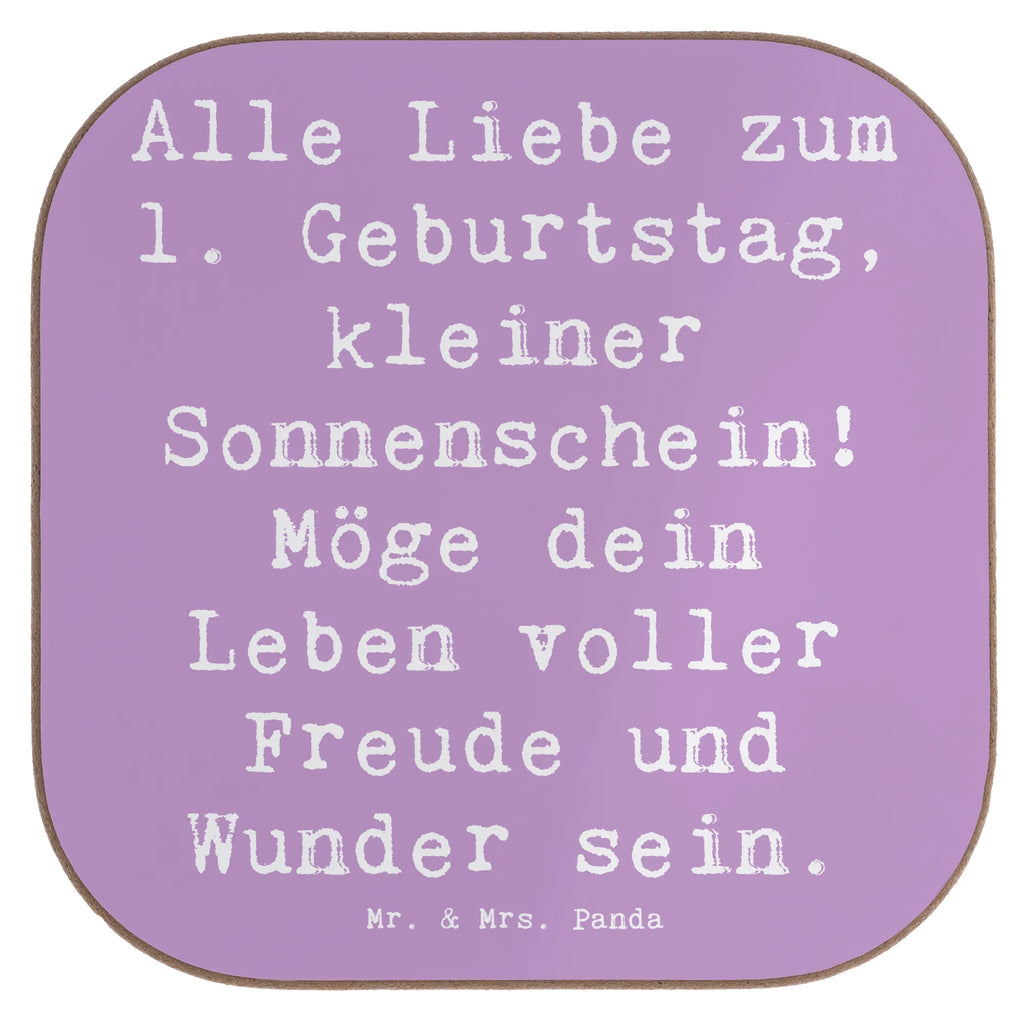 Alle Liebe zum 1. Geburtstag, kleiner Sonnenschein! Möge dein Leben voller Freude und Wunder sein.

Mr. & Mrs. Panda